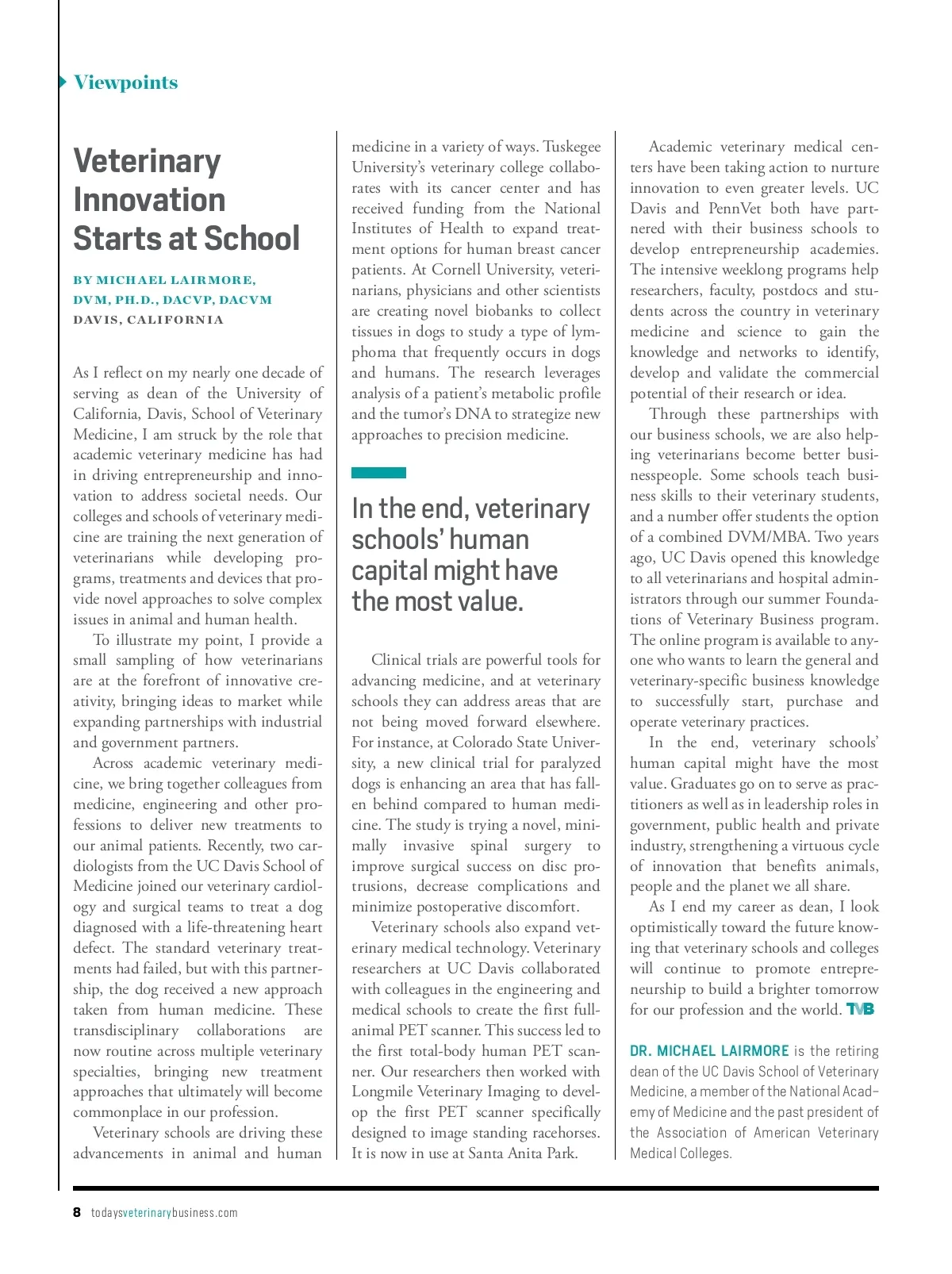 Viewpoints

Veterinary Innovation Starts at School

BY MICHAEL LAIRMORE, DVM, PH.D., DACVP, DACVM
DAVIS, CALIFORNIA

As I reflect on my nearly one decade of serving as dean of the University of California, Davis, School of Veterinary Medicine, I am struck by the role that academic veterinary medicine has had in driving entrepreneurship and innovation to address societal needs. Our colleges and schools of veterinary medicine are training the next generation of veterinarians while developing programs, treatments and devices that provide novel approaches to solve complex issues in animal and human health.

To illustrate my point, I provide a small sampling of how veterinarians are at the forefront of innovative creativity, bringing ideas to market while expanding partnerships with industrial and government partners.

Across academic veterinary medicine, we bring together colleagues from medicine, engineering and other professions to deliver new treatments to our animal patients. Recently, two cardiologists from the UC Davis School of Medicine joined our veterinary cardiology and surgical teams to treat a dog diagnosed with a life-threatening heart defect. The standard veterinary treatments had failed, but with this partnership, the dog received a new approach taken from human medicine. These transdisciplinary collaborations are now routine across multiple veterinary specialties, bringing new treatment approaches that ultimately will become commonplace in our profession.

Veterinary schools are driving these advancements in animal and human medicine in a variety of ways. Tuskegee University's veterinary college collaborates with its cancer center and has received funding from the National Institutes of Health to expand treatment options for human breast cancer patients. At Cornell University, veterinarians, physicians and other scientists are creating novel biobanks to collect tissues in dogs to study a type of lymphoma that frequently occurs in dogs and humans. The research leverages analysis of a patient's metabolic profile and the tumor's DNA to strategize new approaches to precision medicine.

In the end, veterinary schools' human capital might have the most value.

Clinical trials are powerful tools for advancing medicine, and at veterinary schools they can address areas that are not being moved forward elsewhere. For instance, at Colorado State University, a new clinical trial for paralyzed dogs is enhancing an area that has fallen behind compared to human medicine. The study is trying a novel, minimally invasive spinal surgery to improve surgical success on disc protrusions, decrease complications and minimize postoperative discomfort.

Veterinary schools also expand veterinary medical technology. Veterinary researchers at UC Davis collaborated with colleagues in the engineering and medical schools to create the first full-animal PET scanner. This success led to the first total-body human PET scanner. Our researchers then worked with Longmile Veterinary Imaging to develop the first PET scanner specifically designed to image standing racehorses. It is now in use at Santa Anita Park.

Academic veterinary medical centers have been taking action to nurture innovation to even greater levels. UC Davis and PennVet both have partnered with their business schools to develop entrepreneurship academies. The intensive weeklong programs help researchers, faculty, postdocs and students across the country in veterinary medicine and science to gain the knowledge and networks to identify, develop and validate the commercial potential of their research or idea.

Through these partnerships with our business schools, we are also helping veterinarians become better businesspeople. Some schools teach business skills to their veterinary students, and a number offer students the option of a combined DVM/MBA. Two years ago, UC Davis opened this knowledge to all veterinarians and hospital administrators through our summer Foundations of Veterinary Business program. The online program is available to anyone who wants to learn the general and veterinary-specific business knowledge to successfully start, purchase and operate veterinary practices.

In the end, veterinary schools' human capital might have the most value. Graduates go on to serve as practitioners as well as in leadership roles in government, public health and private industry, strengthening a virtuous cycle of innovation that benefits animals, people and the planet we all share.

As I end my career as dean, I look optimistically toward the future knowing that veterinary schools and colleges will continue to promote entrepreneurship to build a brighter tomorrow for our profession and the world. TVB

DR. MICHAEL LAIRMORE is the retiring dean of the UC Davis School of Veterinary Medicine, a member of the National Academy of Medicine and the past president of the Association of American Veterinary Medical Colleges.

8 todaysveterinarybusiness.com